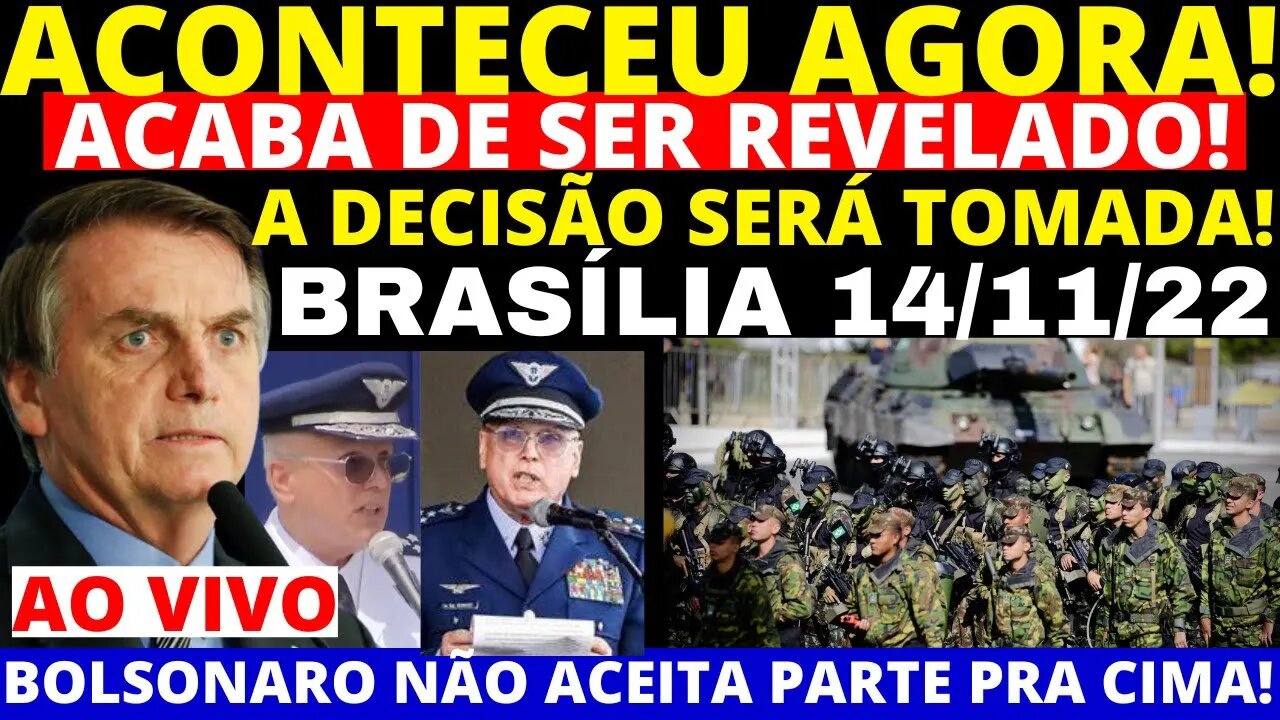 ACONTECEU AGORA!
ACABA DE SER REVELADO!
A DECISÃO SERÁ TOMADA!
BRASÍLIA 14/11/22
AO VIVO
BOLSONARO NÃO ACEITA PARTE PRA CIMA!